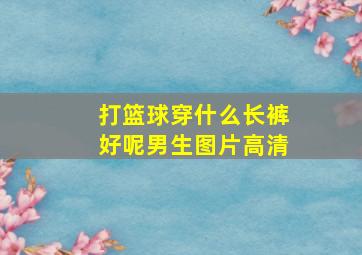 打篮球穿什么长裤好呢男生图片高清